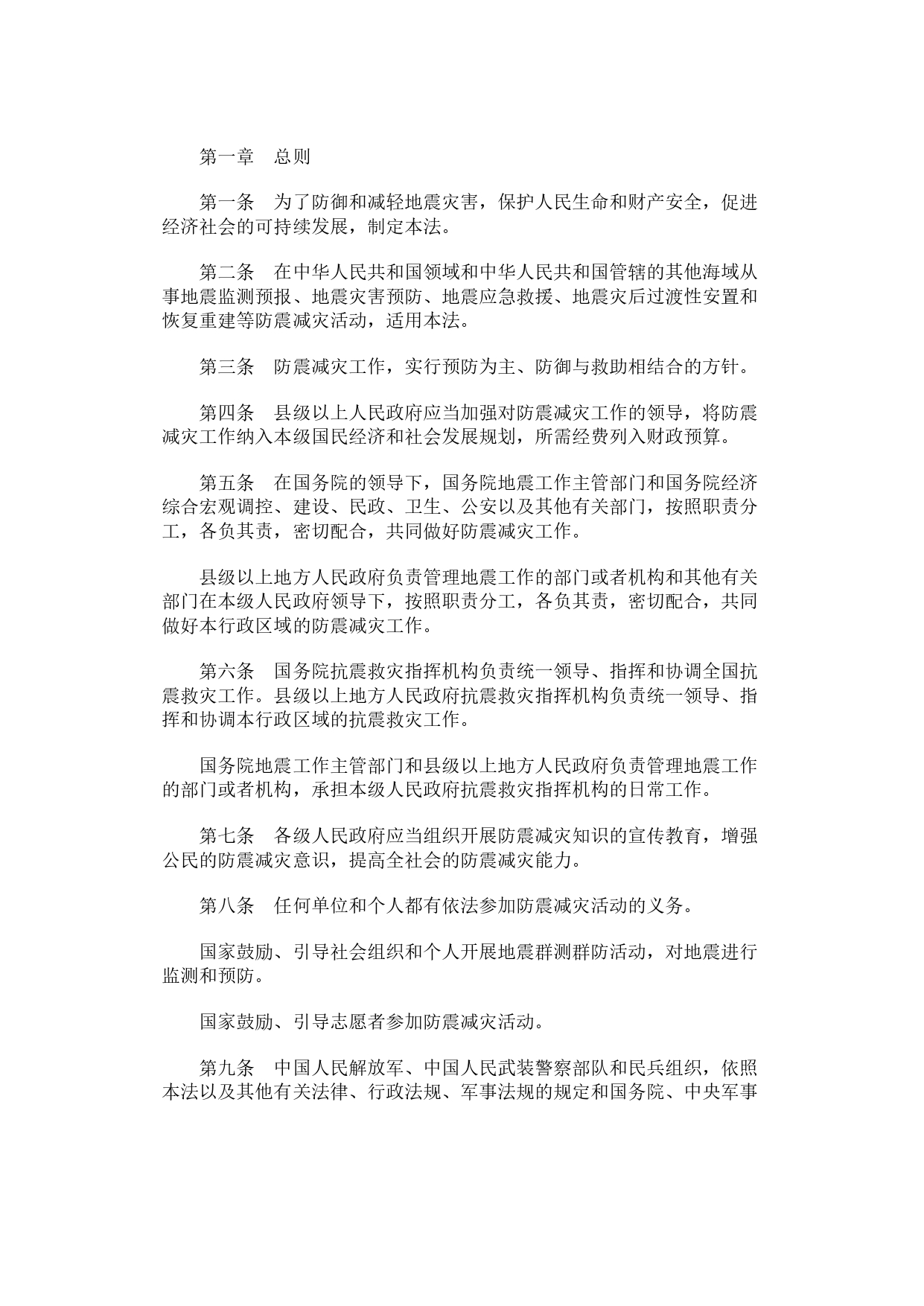 第一章　总则

第一条　为了防御和减轻地震灾害，保护人民生命和财产安全，促进经济社会的可持续发展，制定本法。

第二条　在中华人民共和国领域和中华人民共和国管辖的其他海域从事地震监测预报、地震灾害预防、地震应急救援、地震灾后过渡性安置和恢复重建等防震减灾活动，适用本法。

第三条　防震减灾工作，实行预防为主、防御与救助相结合的方针。

第四条　县级以上人民政府应当加强对防震减灾工作的领导，将防震减灾工作纳入本级国民经济和社会发展规划，所需经费列入财政预算。

第五条　在国务院的领导下，国务院地震工作主管部门和国务院经济综合宏观调控、建设、民政、卫生、公安以及其他有关部门，按照职责分工，各负其责，密切配合，共同做好防震减灾工作。

县级以上地方人民政府负责管理地震工作的部门或者机构和其他有关部门在本级人民政府领导下，按照职责分工，各负其责，密切配合，共同做好本行政区域的防震减灾工作。

第六条　国务院抗震救灾指挥机构负责统一领导、指挥和协调全国抗震救灾工作。县级以上地方人民政府抗震救灾指挥机构负责统一领导、指挥和协调本行政区域的抗震救灾工作。

国务院地震工作主管部门和县级以上地方人民政府负责管理地震工作的部门或者机构，承担本级人民政府抗震救灾指挥机构的日常工作。

第七条　各级人民政府应当组织开展防震减灾知识的宣传教育，增强公民的防震减灾意识，提高全社会的防震减灾能力。

第八条　任何单位和个人都有依法参加防震减灾活动的义务。

国家鼓励、引导社会组织和个人开展地震群测群防活动，对地震进行监测和预防。

国家鼓励、引导志愿者参加防震减灾活动。

第九条　中国人民解放军、中国人民武装警察部队和民兵组织，依照本法以及其他有关法律、行政法规、军事法规的规定和国务院、中央军事